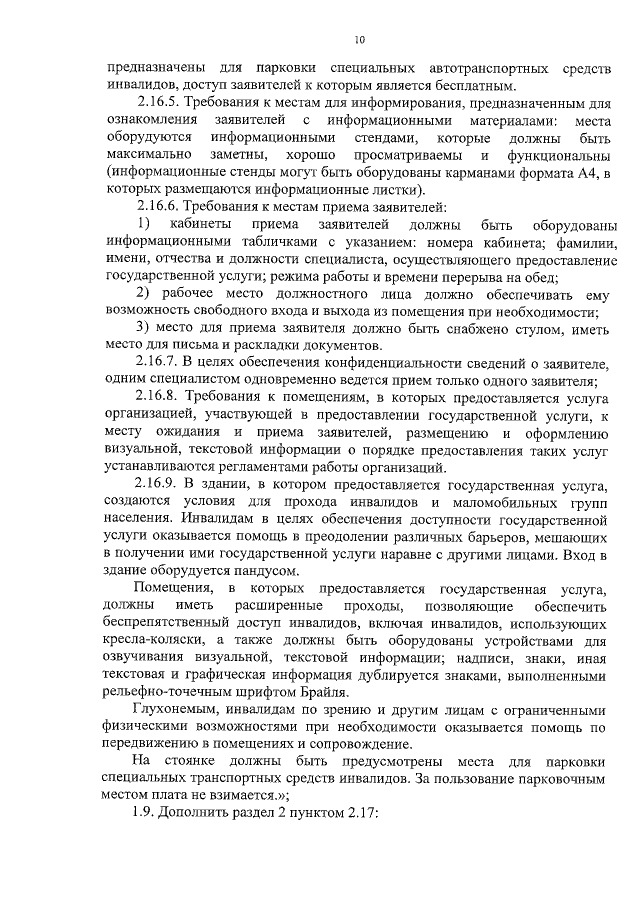 10

предназначены для парковки специальных автотранспортных средств инвалидов, доступ заявителей к которым является бесплатным.

2.16.5. Требования к местам для информирования, предназначенным для ознакомления заявителей с информационными материалами: места оборудуются информационными стендами, которые должны быть максимально заметны, хорошо просматриваемы и функциональны (информационные стенды могут быть оборудованы карманами формата А4, в которых размещаются информационные листки).

2.16.6. Требования к местам приема заявителей:

1) кабинеты приема заявителей должны быть оборудованы информационными табличками с указанием: номера кабинета; фамилии, имени, отчества и должности специалиста, осуществляющего предоставление государственной услуги; режима работы и времени перерыва на обед;

2) рабочее место должностного лица должно обеспечивать ему возможность свободного входа и выхода из помещения при необходимости;

3) место для приема заявителя должно быть снабжено стулом, иметь место для письма и раскладки документов.

2.16.7. В целях обеспечения конфиденциальности сведений о заявителе, одним специалистом одновременно ведется прием только одного заявителя;

2.16.8. Требования к помещениям, в которых предоставляется услуга организацией, участвующей в предоставлении государственной услуги, к месту ожидания и приема заявителей, размещению и оформлению визуальной, текстовой информации о порядке предоставления таких услуг устанавливаются регламентами работы организаций.

2.16.9. В здании, в котором предоставляется государственная услуга, создаются условия для прохода инвалидов и маломобильных групп населения. Инвалидам в целях обеспечения доступности государственной услуги оказывается помощь в преодолении различных барьеров, мешающих в получении ими государственной услуги наравне с другими лицами. Вход в здание оборудуется пандусом.

Помещения, в которых предоставляется государственная услуга, должны иметь расширенные проходы, позволяющие обеспечить беспрепятственный доступ инвалидов, включая инвалидов, использующих кресла-коляски, а также должны быть оборудованы устройствами для озвучивания визуальной, текстовой информации; надписи, знаки, иная текстовая и графическая информация дублируется знаками, выполненными рельефно-точечным шрифтом Брайля.

Глухонемым, инвалидам по зрению и другим лицам с ограниченными физическими возможностями при необходимости оказывается помощь по передвижению в помещениях и сопровождение.

На стоянке должны быть предусмотрены места для парковки специальных транспортных средств инвалидов. За пользование парковочным местом плата не взимается.»;

1.9. Дополнить раздел 2 пунктом 2.17: